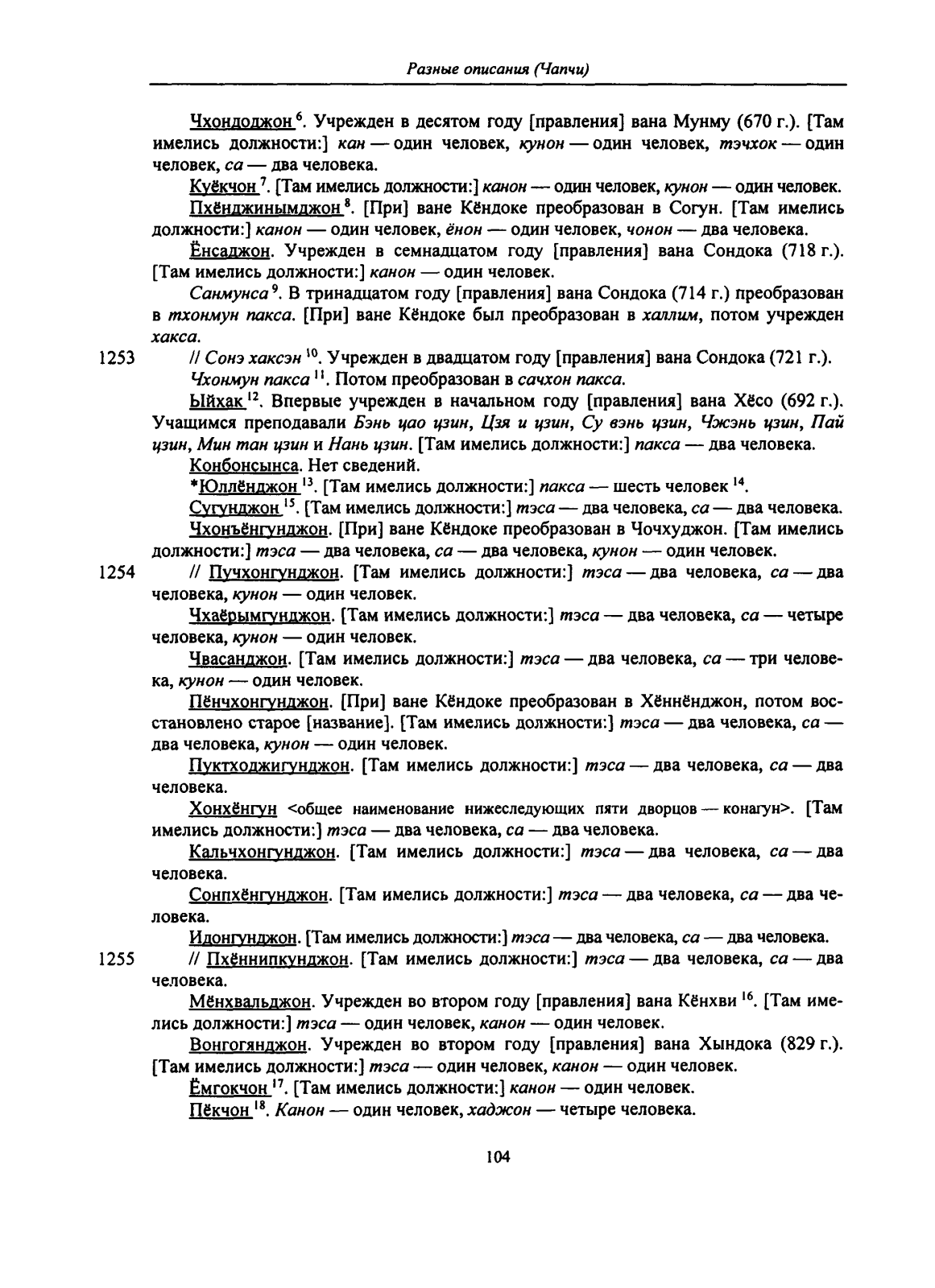 Разные описания (Чапчи)

Чхондоджон $^{6}$. Учрежден в десятом году [правления] вана Мунму (670 г.). [Там имелись должности:] кан — один человек, кунон — один человек, тэчхок — один человек, са — два человека.

Куёкчон $^{7}$. [Там имелись должности:] канон — один человек, кунон — один человек.

Пхёнджинымджон $^{8}$. [При] ване Кёндоке преобразован в Согун. [Там имелись должности:] канон — один человек, ёнон — один человек, чонон — два человека.

Ёнсаджон. Учрежден в семнадцатом году [правления] вана Сондока (718 г.). [Там имелись должности:] канон — один человек.

Санмунса $^{9}$. В тринадцатом году [правления] вана Сондока (714 г.) преобразован в тхонмун пакса. [При] ване Кёндоке был преобразован в халлим, потом учрежден хакса.

1253 // Сонэ хаксэн $^{10}$. Учрежден в двадцатом году [правления] вана Сондока (721 г.).

Чхонмун пакса $^{11}$. Потом преобразован в сачхон пакса.

Ыйхак $^{12}$. Впервые учрежден в начальном году [правления] вана Хёсо (692 г.). Учащимся преподавали Бэнь цао цзин, Цзя и цзин, Су вэнь цзин, Чжэнь цзин, Пай цзин, Мин тан цзин и Нань цзин. [Там имелись должности:] пакса — два человека.

Конбонсынса. Нет сведений.

*Юллёнджон $^{13}$. [Там имелись должности:] пакса — шесть человек $^{14}$.

Сугунджон $^{15}$. [Там имелись должности:] тэса — два человека, са — два человека.

Чхонъёнгунджон. [При] ване Кёндоке преобразован в Чочхуджон. [Там имелись должности:] тэса — два человека, са — два человека, кунон — один человек.

1254 // Пучхонгунджон. [Там имелись должности:] тэса — два человека, са — два человека, кунон — один человек.

Чхаёрымгунджон. [Там имелись должности:] тэса — два человека, са — четыре человека, кунон — один человек.

Чвасанджон. [Там имелись должности:] тэса — два человека, са — три человека, кунон — один человек.

Пёнчхонгунджон. [При] ване Кёндоке преобразован в Хённёнджон, потом восстановлено старое [название]. [Там имелись должности:] тэса — два человека, са — два человека, кунон — один человек.

Пуктходжигунджон. [Там имелись должности:] тэса — два человека, са — два человека.

Хонхёнгун <общее наименование нижеследующих пяти дворцов — конагун>. [Там имелись должности:] тэса — два человека, са — два человека.

Кальчхонгунджон. [Там имелись должности:] тэса — два человека, са — два человека.

Сонпхёнгунджон. [Там имелись должности:] тэса — два человека, са — два человека.

Идонгунджон. [Там имелись должности:] тэса — два человека, са — два человека.

1255 // Пхённипкунджон. [Там имелись должности:] тэса — два человека, са — два человека.

Мёнхвальджон. Учрежден во втором году [правления] вана Кёнхви $^{16}$. [Там имелись должности:] тэса — один человек, канон — один человек.

Вонгогянджон. Учрежден во втором году [правления] вана Хындока (829 г.). [Там имелись должности:] тэса — один человек, канон — один человек.

Ёмгокчон $^{17}$. [Там имелись должности:] канон — один человек.

Пёкчон $^{18}$. Канон — один человек, хаджон — четыре человека.

104